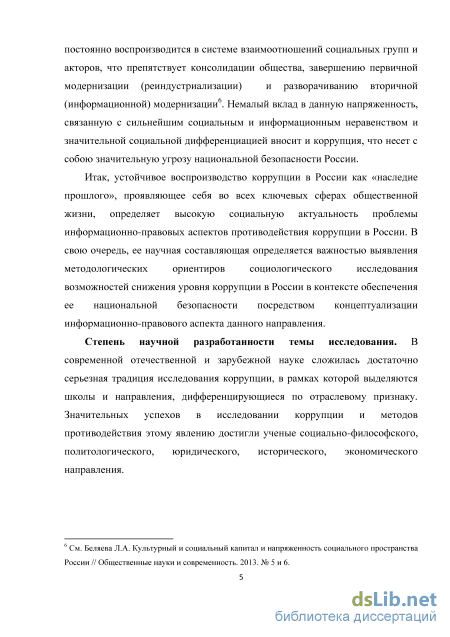 постоянно воспроизводится в системе взаимоотношений социальных групп и акторов, что препятствует консолидации общества, завершению первичной модернизации (реиндустриализации) и разворачиванию вторичной (информационной) модернизации$^6$. Немалый вклад в данную напряженность, связанную с сильнейшим социальным и информационным неравенством и значительной социальной дифференциацией вносит и коррупция, что несет с собою значительную угрозу национальной безопасности России.

Итак, устойчивое воспроизводство коррупции в России как «наследие прошлого», проявляющее себя во всех ключевых сферах общественной жизни, определяет высокую социальную актуальность проблемы информационно-правовых аспектов противодействия коррупции в России. В свою очередь, ее научная составляющая определяется важностью выявления методологических ориентиров социологического исследования возможностей снижения уровня коррупции в России в контексте обеспечения ее национальной безопасности посредством концептуализации информационно-правового аспекта данного направления.

Степень научной разработанности темы исследования. В современной отечественной и зарубежной науке сложилась достаточно серьезная традиция исследования коррупции, в рамках которой выделяются школы и направления, дифференцирующиеся по отраслевому признаку. Значительных успехов в исследовании коррупции и методов противодействия этому явлению достигли ученые социально-философского, политологического, юридического, исторического, экономического направления.

$^6$ См. Беляева Л.А. Культурный и социальный капитал и напряженность социального пространства России // Общественные науки и современность. 2013. № 5 и 6.

5

dsLib.net
библиотека диссертаций